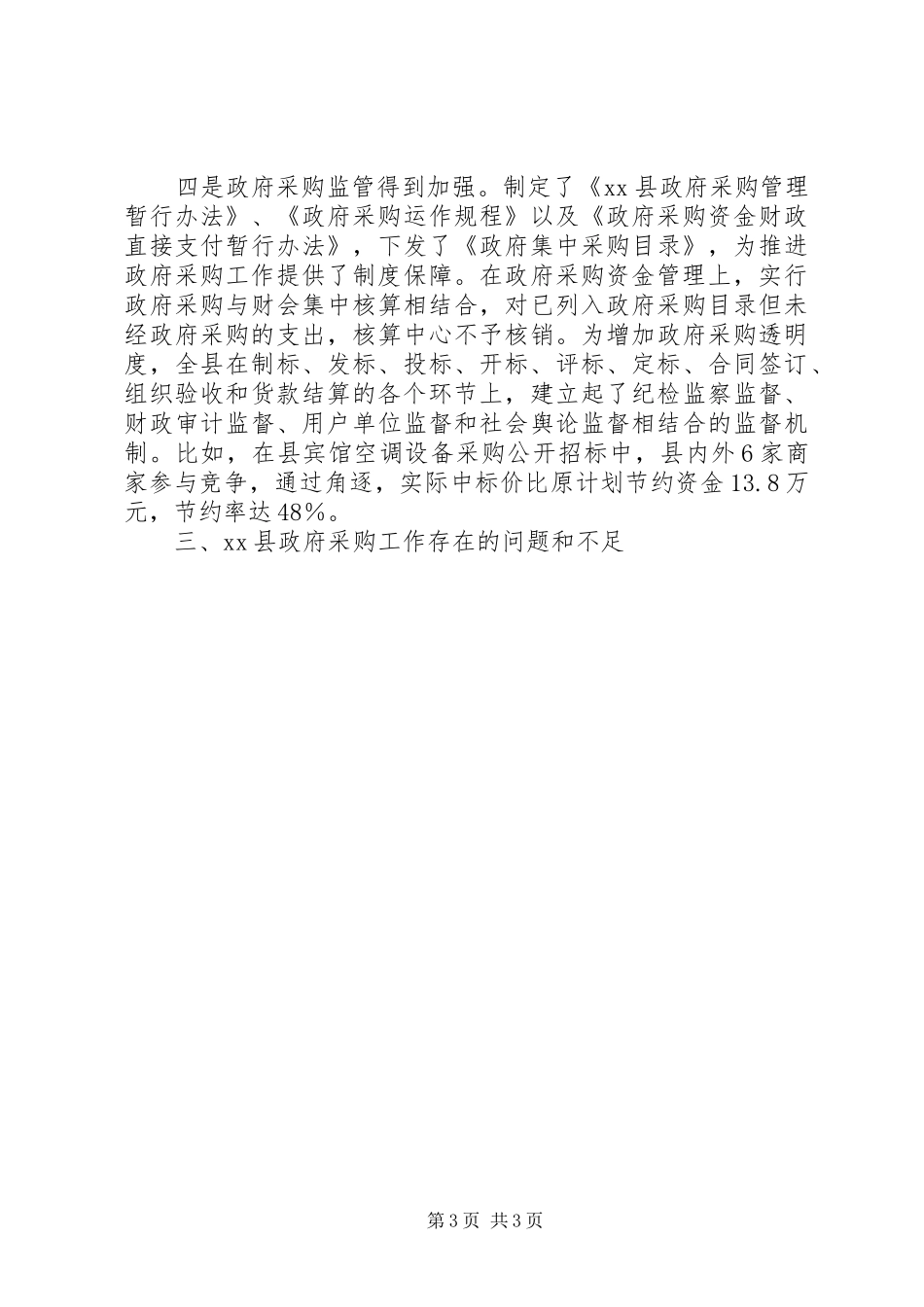 四是政府采购监管得到加强。制定了《xx县政府采购管理暂行办法》、《政府采购运作规程》以及《政府采购资金财政直接支付暂行办法》，下发了《政府集中采购目录》，为推进政府采购工作提供了制度保障。在政府采购资金管理上，实行政府采购与财会集中核算相结合，对已列入政府采购目录但未经政府采购的支出，核算中心不予核销。为增加政府采购透明度，全县在制标、发标、投标、开标、评标、定标、合同签订、组织验收和货款结算的各个环节上，建立起了纪检监察监督、财政审计监督、用户单位监督和社会舆论监督相结合的监督机制。比如，在县宾馆空调设备采购公开招标中，县内外6家商家参与竞争，通过角逐，实际中标价比原计划节约资金13.8万元，节约率达48%。

三、xx县政府采购工作存在的问题和不足

第3页 共3页